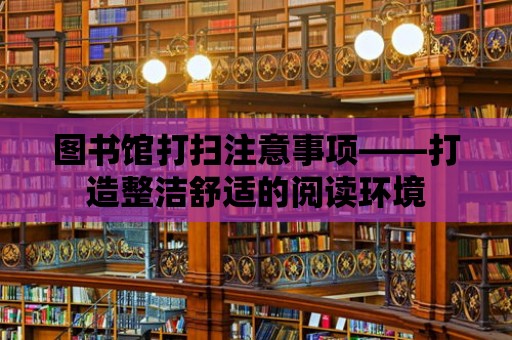 图书馆打扫注意事项——打造整洁舒适的阅读环境